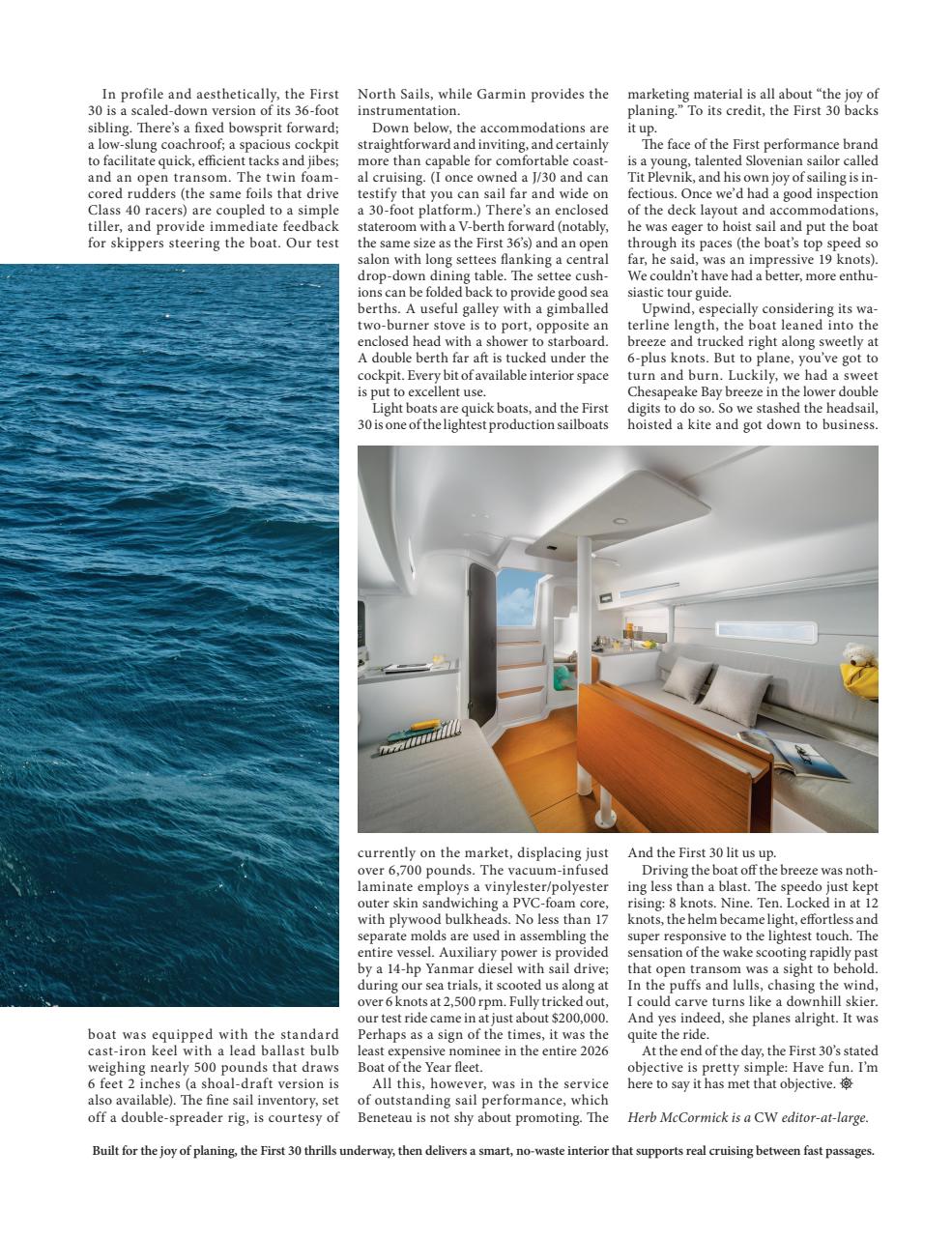 In profile and aesthetically, the First 30 is a scaled-down version of its 36-foot sibling. There's a fixed bowsprit forward; a low-slung coachroof; a spacious cockpit to facilitate quick, efficient tacks and jibes; and an open transom. The twin foam-cored rudders (the same foils that drive Class 40 racers) are coupled to a simple tiller, and provide immediate feedback for skippers steering the boat. Our test boat was equipped with the standard cast-iron keel with a lead ballast bulb weighing nearly 500 pounds that draws 6 feet 2 inches (a shoal-draft version is also available). The fine sail inventory, set off a double-spreader rig, is courtesy of North Sails, while Garmin provides the instrumentation.

Down below, the accommodations are straightforward and inviting, and certainly more than capable for comfortable coastal cruising. (I once owned a J/30 and can testify that you can sail far and wide on a 30-foot platform.) There's an enclosed stateroom with a V-berth forward (notably, the same size as the First 36's) and an open salon with long settees flanking a central drop-down dining table. The settee cushions can be folded back to provide good sea berths. A useful galley with a gimballed two-burner stove is to port, opposite an enclosed head with a shower to starboard. A double berth far aft is tucked under the cockpit. Every bit of available interior space is put to excellent use.

Light boats are quick boats, and the First 30 is one of the lightest production sailboats currently on the market, displacing just over 6,700 pounds. The vacuum-infused laminate employs a vinylester/polyester outer skin sandwiching a PVC-foam core, with plywood bulkheads. No less than 17 separate molds are used in assembling the entire vessel. Auxiliary power is provided by a 14-hp Yanmar diesel with sail drive; during our sea trials, it scooted us along at over 6 knots at 2,500 rpm. Fully tricked out, our test ride came in at just about $200,000. Perhaps as a sign of the times, it was the least expensive nominee in the entire 2026 Boat of the Year fleet.

All this, however, was in the service of outstanding sail performance, which Beneteau is not shy about promoting. The marketing material is all about "the joy of planing." To its credit, the First 30 backs it up.

The face of the First performance brand is a young, talented Slovenian sailor called Tit Plevnik, and his own joy of sailing is infectious. Once we'd had a good inspection of the deck layout and accommodations, he was eager to hoist sail and put the boat through its paces (the boat's top speed so far, he said, was an impressive 19 knots). We couldn't have had a better, more enthusiastic tour guide.

Upwind, especially considering its waterline length, the boat leaned into the breeze and trucked right along sweetly at 6-plus knots. But to plane, you've got to turn and burn. Luckily, we had a sweet Chesapeake Bay breeze in the lower double digits to do so. So we stashed the headsail, hoisted a kite and got down to business. And the First 30 lit us up.

Driving the boat off the breeze was nothing less than a blast. The speedo just kept rising: 8 knots. Nine. Ten. Locked in at 12 knots, the helm became light, effortless and super responsive to the lightest touch. The sensation of the wake scooting rapidly past that open transom was a sight to behold. In the puffs and lulls, chasing the wind, I could carve turns like a downhill skier. And yes indeed, she planes alright. It was quite the ride.

At the end of the day, the First 30's stated objective is pretty simple: Have fun. I'm here to say it has met that objective.

Herb McCormick is a CW editor-at-large.

Built for the joy of planing, the First 30 thrills underway, then delivers a smart, no-waste interior that supports real cruising between fast passages.